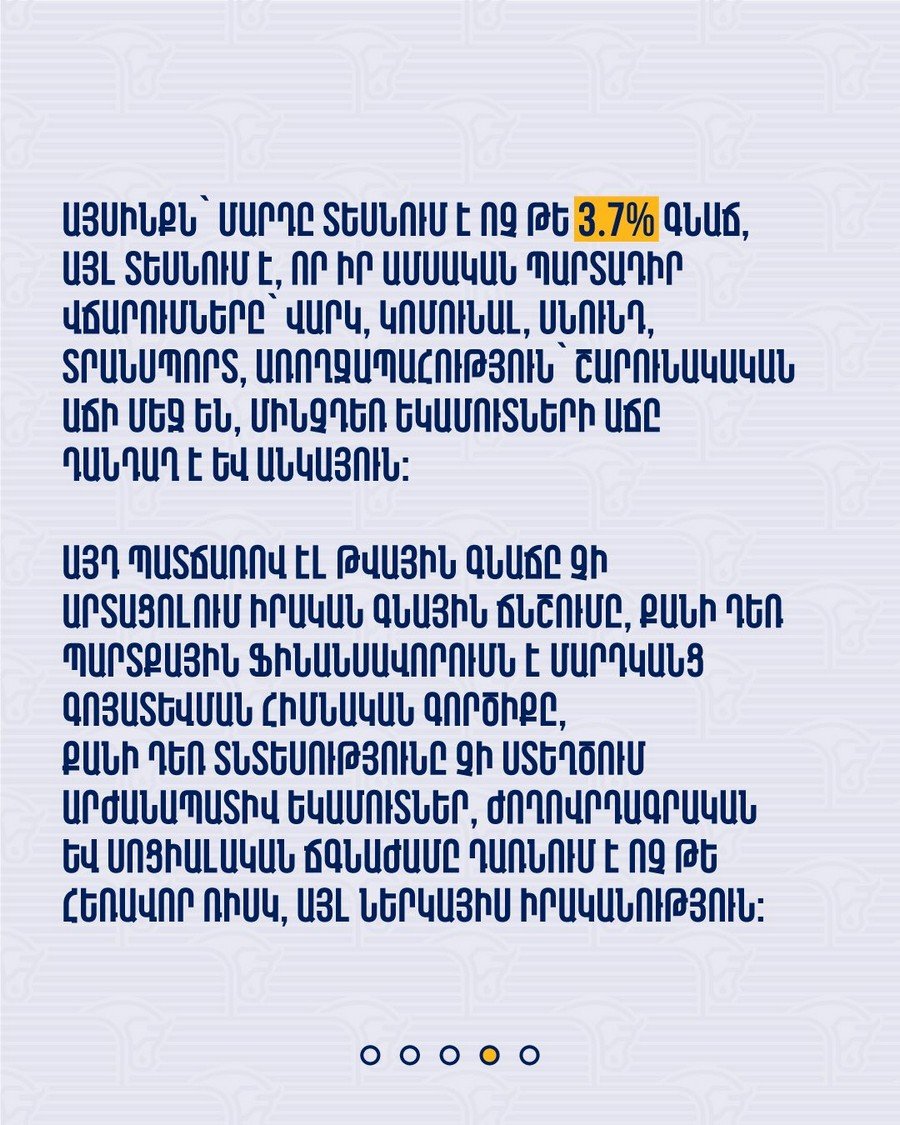 ԱՅՍԻՆՔՆ՝ ՄԱՐԴԸ ՏԵՍՆՈՒՄ Է ՈՉ ԹԵ 3.7% ԳՆԱՃ, ԱՅԼ ՏԵՍՆՈՒՄ Է, ՈՐ ԻՐ ԱՄՍԱԿԱՆ ՊԱՐՏԱԴԻՐ ՎՃԱՐՈՒՄՆԵՐԸ՝ ՎԱՐԿ, ԿՈՄՈՒՆԱԼ, ՍՆՈՒՆԴ, ՏՐԱՆՍՊՈՐՏ, ԱՌՈՂՋԱՊԱՀՈՒԹՅՈՒՆ՝ ՇԱՐՈՒՆԱԿԱԿԱՆ ԱՃԻ ՄԵՋ ԵՆ, ՄԻՆՉԴԵՌ ԵԿԱՄՈՒՏՆԵՐԻ ԱՃԸ ԴԱՆԴԱՂ Է ԵՎ ԱՆԿԱՅՈՒՆ:

ԱՅԴ ՊԱՏՃԱՌՈՎ ԷԼ ԹՎԱՅԻՆ ԳՆԱՃԸ ՉԻ ԱՐՏԱՑՈԼՈՒՄ ԻՐԱԿԱՆ ԳՆԱՅԻՆ ՃՆՇՈՒՄԸ, ՔԱՆԻ ԴԵՌ ՊԱՐՏՔԱՅԻՆ ՖԻՆԱՆՍԱՎՈՐՈՒՄՆ Է ՄԱՐԴԿԱՆՑ ԳՈՅԱՏԵՎՄԱՆ ՀԻՄՆԱԿԱՆ ԳՈՐԾԻՔԸ, ՔԱՆԻ ԴԵՌ ՏՆՏԵՍՈՒԹՅՈՒՆԸ ՉԻ ՍՏԵՂԾՈՒՄ ԱՐԺԱՆԱՊԱՏԻՎ ԵԿԱՄՈՒՏՆԵՐ, ԺՈՂՈՎՐԴԱԳՐԱԿԱՆ ԵՎ ՍՈՑԻԱԼԱԿԱՆ ՃԳՆԱԺԱՄԸ ԴԱՌՆՈՒՄ Է ՈՉ ԹԵ ՀԵՌԱՎՈՐ ՌԻՍԿ, ԱՅԼ ՆԵՐԿԱՅԻՍ ԻՐԱԿԱՆՈՒԹՅՈՒՆ: